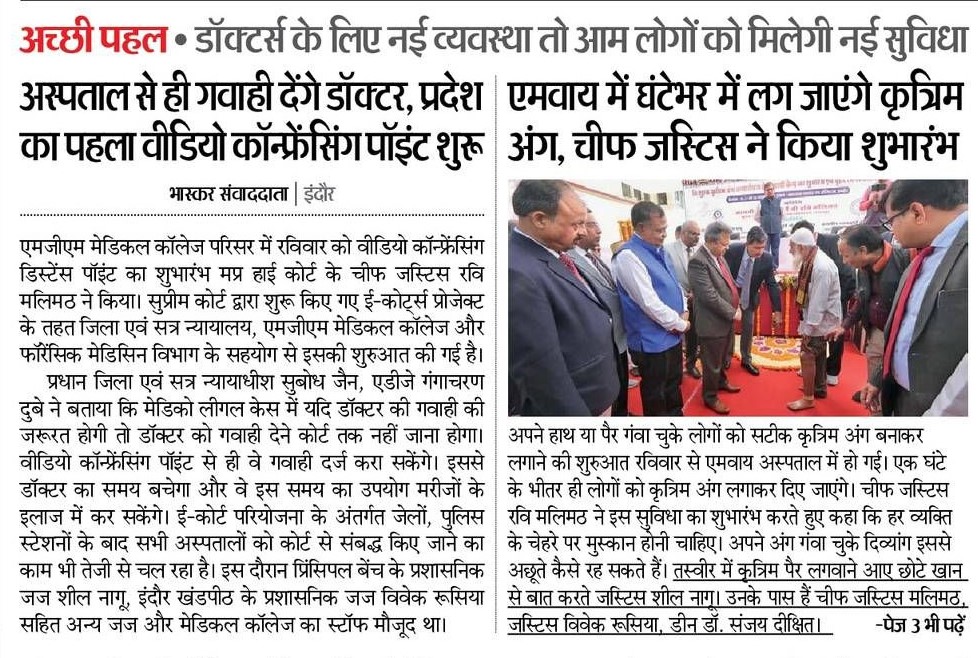 अच्छी पहल • डॉक्टर्स के लिए नई व्यवस्था तो आम लोगों को मिलेगी नई सुविधा

अस्पताल से ही गवाही देंगे डॉक्टर, प्रदेश का पहला वीडियो कॉन्फ्रेंसिंग पॉइंट शुरू

भास्कर संवाददाता | इंदौर

एमजीएम मेडिकल कॉलेज परिसर में रविवार को वीडियो कॉन्फ्रेंसिंग डिस्टेंस पॉइंट का शुभारंभ मप्र हाई कोर्ट के चीफ जस्टिस रवि मलिमठ ने किया। सुप्रीम कोर्ट द्वारा शुरू किए गए ई-कोर्ट्स प्रोजेक्ट के तहत जिला एवं सत्र न्यायालय, एमजीएम मेडिकल कॉलेज और फॉरेंसिक मेडिसिन विभाग के सहयोग से इसकी शुरुआत की गई है।

प्रधान जिला एवं सत्र न्यायाधीश सुबोध जैन, एडीजे गंगाचरण दुबे ने बताया कि मेडिको लीगल केस में यदि डॉक्टर की गवाही की जरूरत होगी तो डॉक्टर को गवाही देने कोर्ट तक नहीं जाना होगा। वीडियो कॉन्फ्रेंसिंग पॉइंट से ही वे गवाही दर्ज करा सकेंगे। इससे डॉक्टर का समय बचेगा और वे इस समय का उपयोग मरीजों के इलाज में कर सकेंगे। ई-कोर्ट परियोजना के अंतर्गत जेलों, पुलिस स्टेशनों के बाद सभी अस्पतालों को कोर्ट से संबद्ध किए जाने का काम भी तेजी से चल रहा है। इस दौरान प्रिंसिपल बेंच के प्रशासनिक जज शील नागू, इंदौर खंडपीठ के प्रशासनिक जज विवेक रूसिया सहित अन्य जज और मेडिकल कॉलेज का स्टॉफ मौजूद था।

एमवाय में घंटेभर में लग जाएंगे कृत्रिम अंग, चीफ जस्टिस ने किया शुभारंभ

अपने हाथ या पैर गंवा चुके लोगों को सटीक कृत्रिम अंग बनाकर लगाने की शुरुआत रविवार से एमवाय अस्पताल में हो गई। एक घंटे के भीतर ही लोगों को कृत्रिम अंग लगाकर दिए जाएंगे। चीफ जस्टिस रवि मलिमठ ने इस सुविधा का शुभारंभ करते हुए कहा कि हर व्यक्ति के चेहरे पर मुस्कान होनी चाहिए। अपने अंग गंवा चुके दिव्यांग इससे अछूते कैसे रह सकते हैं। तस्वीर में कृत्रिम पैर लगवाने आए छोटे खान से बात करते जस्टिस शील नागू। उनके पास हैं चीफ जस्टिस मलिमठ, जस्टिस विवेक रूसिया, डीन डॉ. संजय दीक्षित। -पेज 3 भी पढ़ें